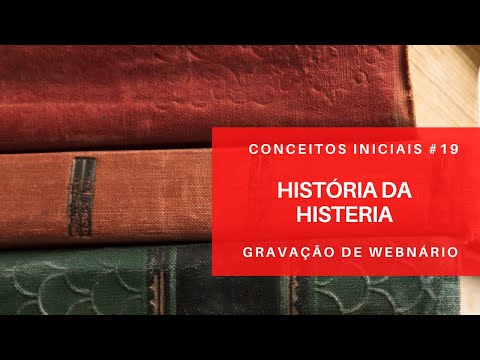 CONCEITOS INICIAIS #19

HISTÓRIA DA HISTERIA

GRAVAÇÃO DE WEBNÁRIO